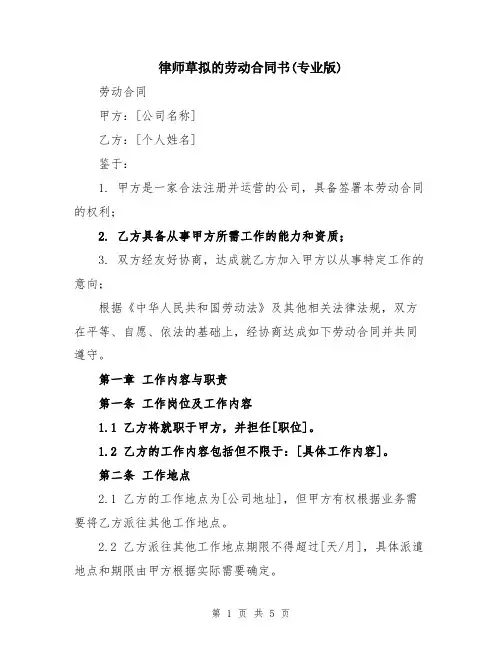 律师草拟的劳动合同书(专业版)

劳动合同

甲方：[公司名称]

乙方：[个人姓名]

鉴于：

1. 甲方是一家合法注册并运营的公司，具备签署本劳动合同的权利；

2. 乙方具备从事甲方所需工作的能力和资质；

3. 双方经友好协商，达成就乙方加入甲方以从事特定工作的意向；

根据《中华人民共和国劳动法》及其他相关法律法规，双方在平等、自愿、依法的基础上，经协商达成如下劳动合同并共同遵守。

第一章 工作内容与职责

第一条 工作岗位及工作内容

1.1 乙方将就职于甲方，并担任[职位]。

1.2 乙方的工作内容包括但不限于：[具体工作内容]。

第二条 工作地点

2.1 乙方的工作地点为[公司地址]，但甲方有权根据业务需要将乙方派往其他工作地点。

2.2 乙方派往其他工作地点期限不得超过[天/月]，具体派遣地点和期限由甲方根据实际需要确定。

第 1 页 共 5 页